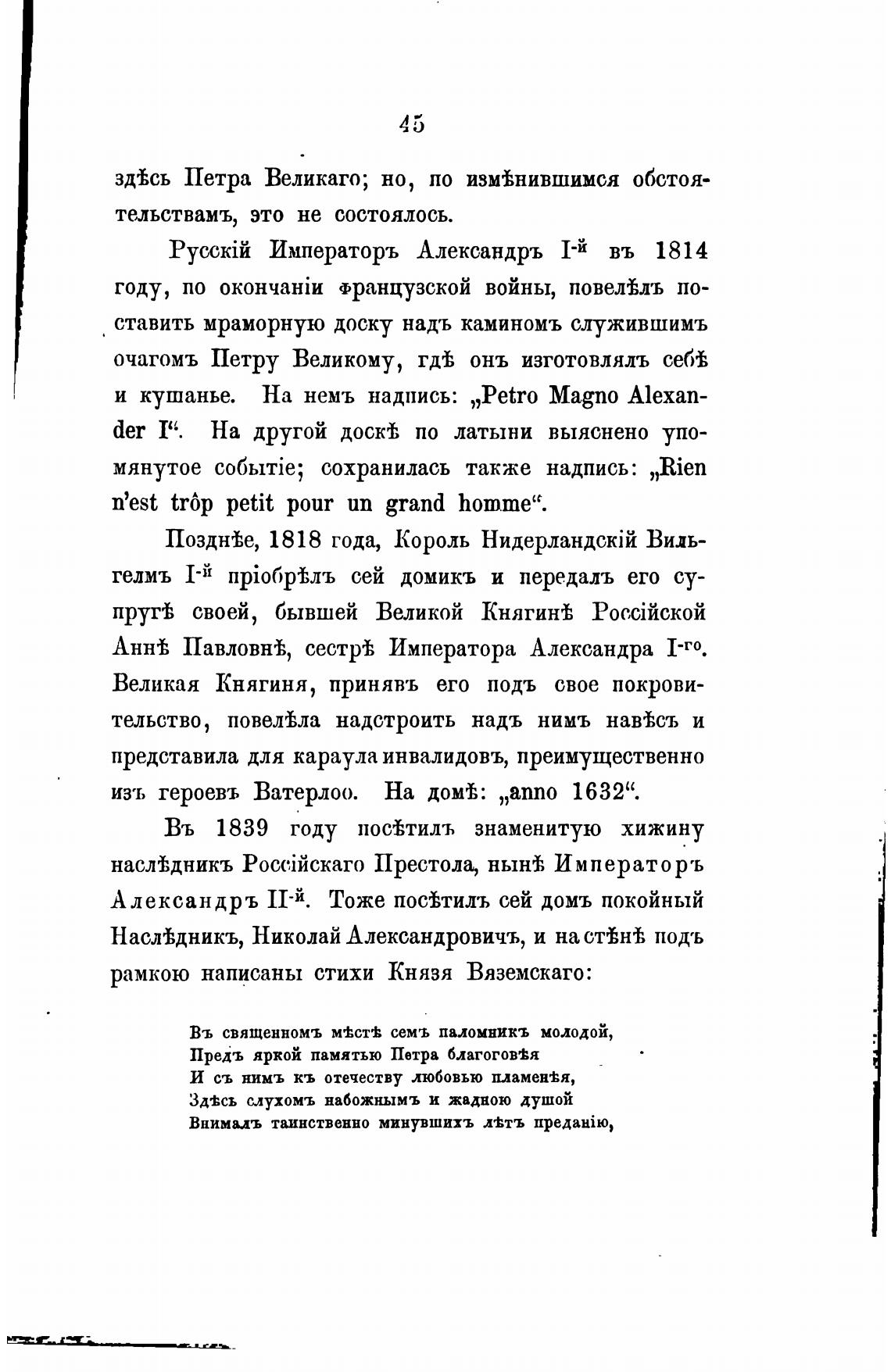 45

здѣсь Петра Великаго; но, по измѣнившимся обстоятельствамъ, это не состоялось.

Русскій Императоръ Александръ I-й въ 1814 году, по окончаніи французской войны, повелѣлъ поставить мраморную доску надъ каминомъ служившимъ очагомъ Петру Великому, гдѣ онъ изготовлялъ себѣ и кушанье. На немъ надпись: „Petro Magno Alexander I“. На другой доскѣ по латыни выяснено упомянутое событіе; сохранилась также надпись: „Rien n'est trôp petit pour un grand homme“.

Позднѣе, 1818 года, Король Нидерландскій Вильгелмъ I-й пріобрѣлъ сей домикъ и передалъ его супругѣ своей, бывшей Великой Княгинѣ Россійской Аннѣ Павловнѣ, сестрѣ Императора Александра I-го. Великая Княгиня, принявъ его подъ свое покровительство, повелѣла надстроить надъ нимъ навѣсъ и представила для караула инвалидовъ, преимущественно изъ героевъ Ватерлоо. На домѣ: „anno 1632“.

Въ 1839 году посѣтилъ знаменитую хижину наслѣдникъ Россійскаго Престола, нынѣ Императоръ Александръ II-й. Тоже посѣтилъ сей домъ покойный Наслѣдникъ, Николай Александровичъ, и на стѣнѣ подъ рамкою написаны стихи Князя Вяземскаго:

Въ священномъ мѣстѣ семъ паломникъ молодой,
Предъ яркой памятью Петра благоговѣя
И съ нимъ къ отечеству любовью пламенѣя,
Здѣсь слухомъ набожнымъ и жадною душой
Внималъ таинственно минувшихъ лѣтъ преданію,